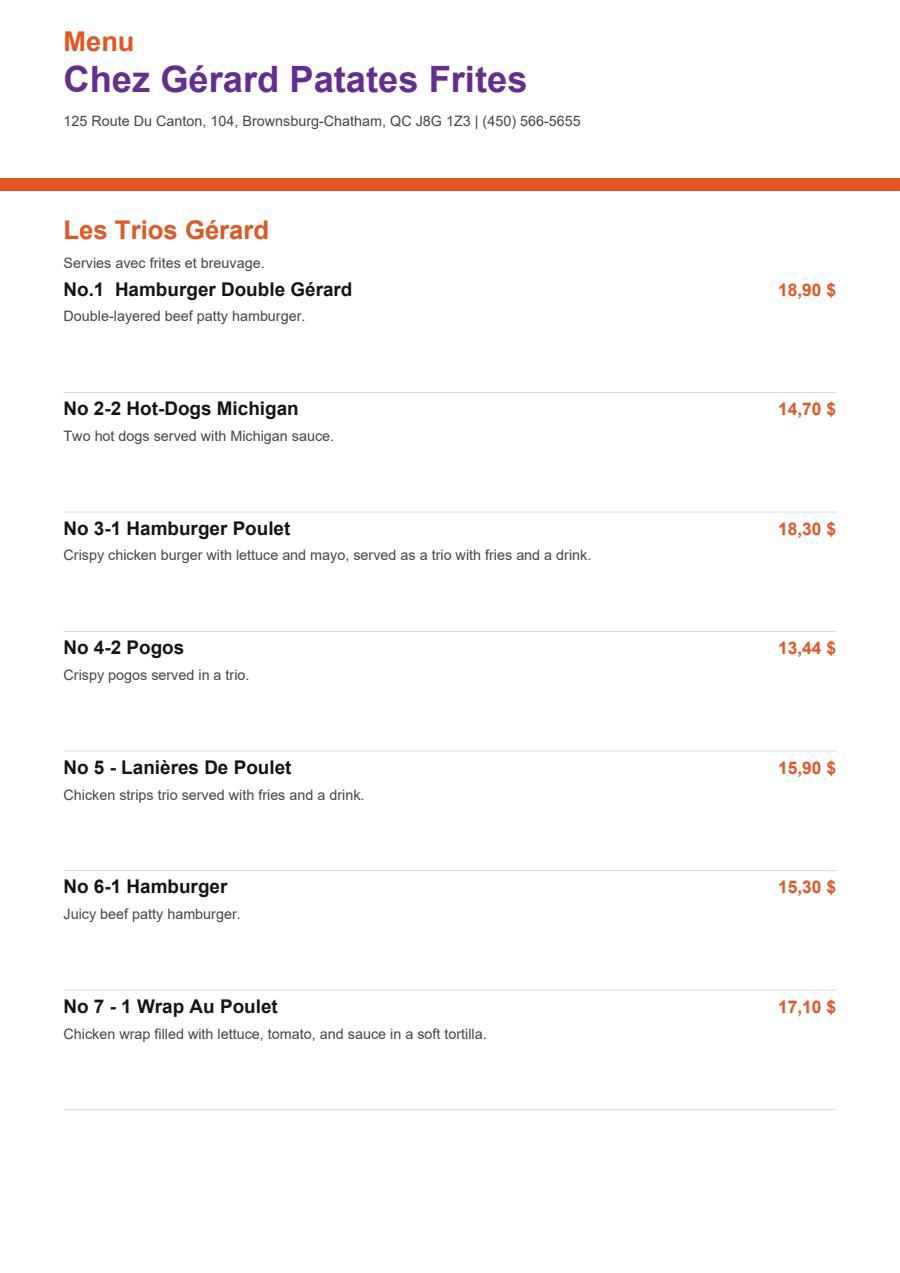 Menu
Chez Gérard Patates Frites

125 Route Du Canton, 104, Brownsburg-Chatham, QC J8G 1Z3 | (450) 566-5655

Les Trios Gérard

Servies avec frites et breuvage.

No.1 Hamburger Double Gérard 18,90 $
Double-layered beef patty hamburger.

No 2-2 Hot-Dogs Michigan 14,70 $
Two hot dogs served with Michigan sauce.

No 3-1 Hamburger Poulet 18,30 $
Crispy chicken burger with lettuce and mayo, served as a trio with fries and a drink.

No 4-2 Pogos 13,44 $
Crispy pogos served in a trio.

No 5 - Lanières De Poulet 15,90 $
Chicken strips trio served with fries and a drink.

No 6-1 Hamburger 15,30 $
Juicy beef patty hamburger.

No 7 - 1 Wrap Au Poulet 17,10 $
Chicken wrap filled with lettuce, tomato, and sauce in a soft tortilla.